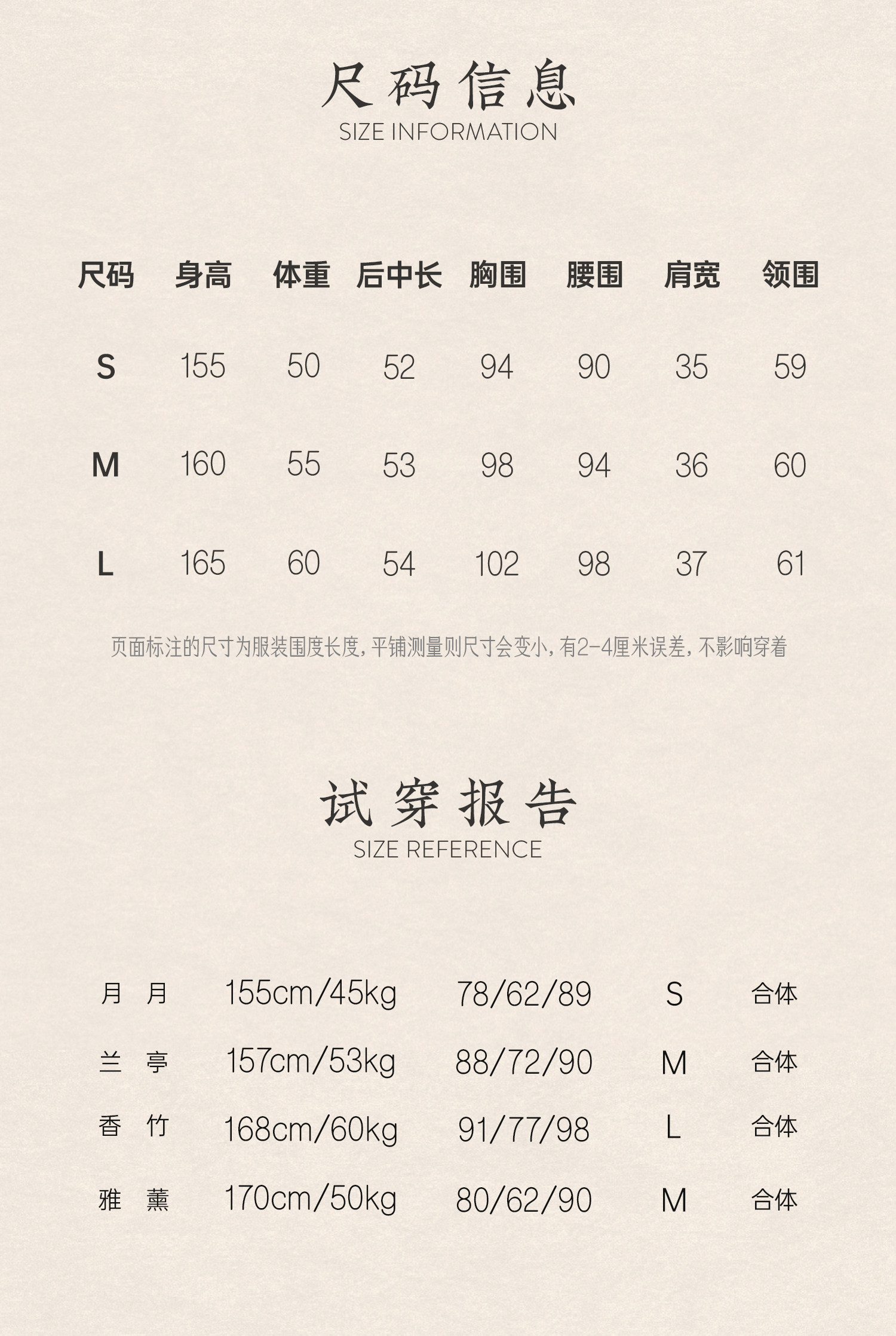 尺码信息
SIZE INFORMATION

| 尺码 | 身高 | 体重 | 后中长 | 胸围 | 腰围 | 肩宽 | 领围 |
|---|---|---|---|---|---|---|---|
| S | 155 | 50 | 52 | 94 | 90 | 35 | 59 |
| M | 160 | 55 | 53 | 98 | 94 | 36 | 60 |
| L | 165 | 60 | 54 | 102 | 98 | 37 | 61 |

页面标注的尺寸为服装围度长度，平铺测量则尺寸会变小，有2-4厘米误差，不影响穿着

试穿报告
SIZE REFERENCE

| 月 月 | 155cm/45kg | 78/62/89 | S | 合体 |
|---|---|---|---|---|
| 兰 亭 | 157cm/53kg | 88/72/90 | M | 合体 |
| 香 竹 | 168cm/60kg | 91/77/98 | L | 合体 |
| 雅 薰 | 170cm/50kg | 80/62/90 | M | 合体 |